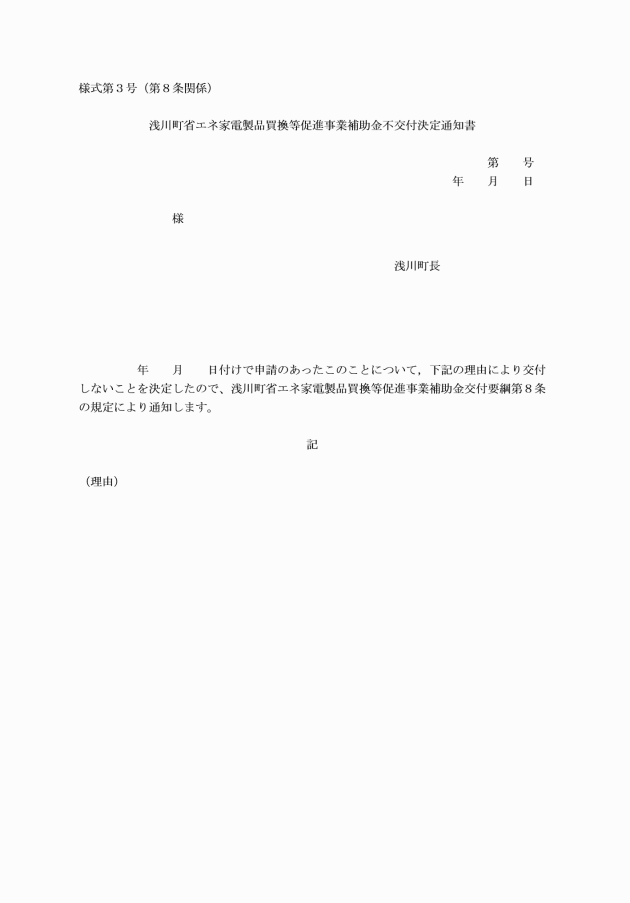 様式第３号（第８条関係）

浅川町省エネ家電製品買換等促進事業補助金不交付決定通知書

第　　号
年　　月　　日

様

浅川町長

年　　月　　日付けで申請のあったこのことについて，下記の理由により交付しないことを決定したので，浅川町省エネ家電製品買換等促進事業補助金交付要綱第８条の規定により通知します。

記

（理由）